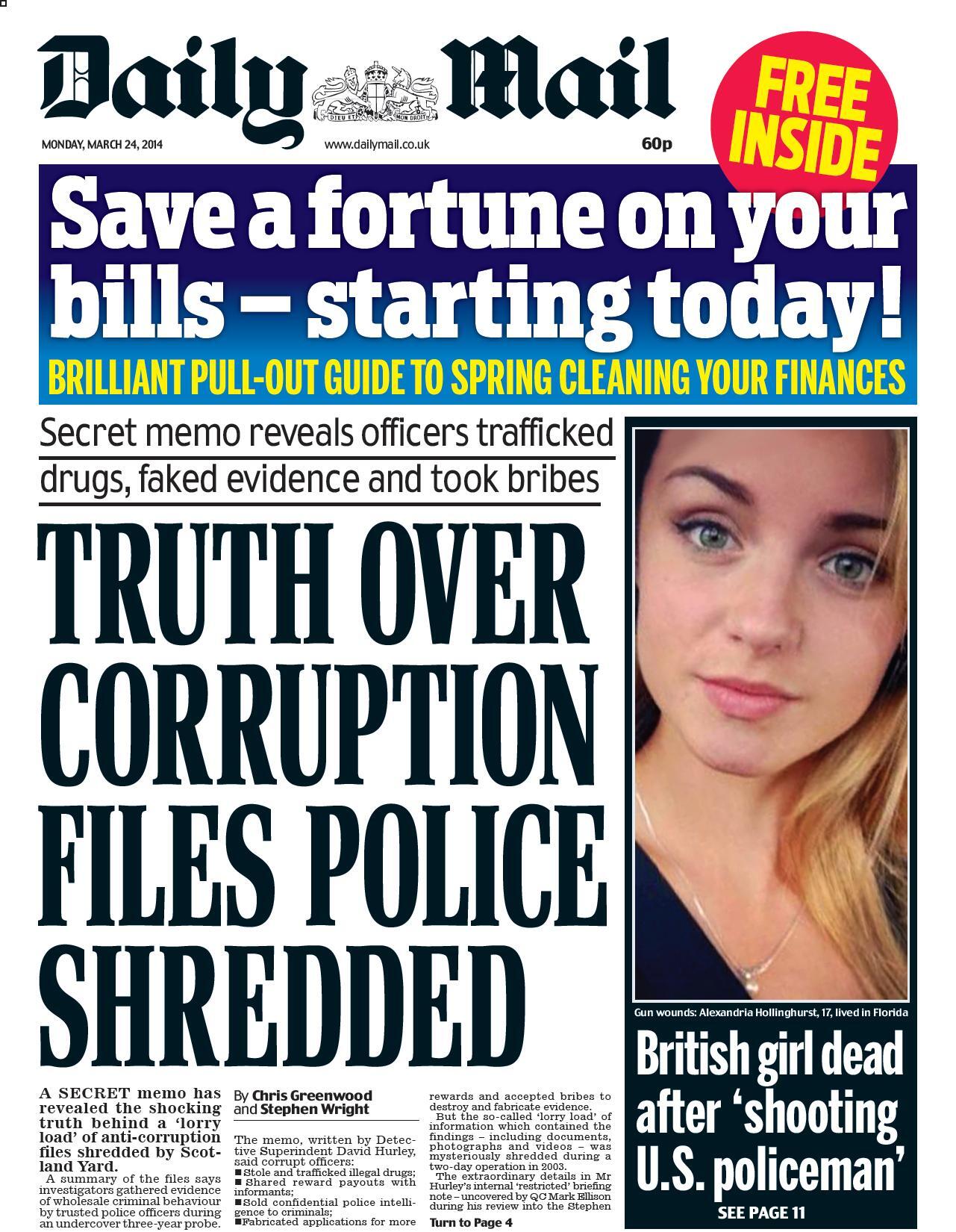 Daily Mail

DIEU ET MON DROIT

MONDAY, MARCH 24, 2014

www.dailymail.co.uk

60p

FREE INSIDE

Save a fortune on your bills – starting today!

BRILLIANT PULL-OUT GUIDE TO SPRING CLEANING YOUR FINANCES

Secret memo reveals officers trafficked drugs, faked evidence and took bribes

TRUTH OVER CORRUPTION FILES POLICE SHREDDED

A SECRET memo has revealed the shocking truth behind a 'lorry load' of anti-corruption files shredded by Scotland Yard.

A summary of the files says investigators gathered evidence of wholesale criminal behaviour by trusted police officers during an undercover three-year probe.

By Chris Greenwood and Stephen Wright

The memo, written by Detective Superindent David Hurley, said corrupt officers:
■ Stole and trafficked illegal drugs;
■ Shared reward payouts with informants;
■ Sold confidential police intelligence to criminals;
■ Fabricated applications for more rewards and accepted bribes to destroy and fabricate evidence.

But the so-called 'lorry load' of information which contained the findings – including documents, photographs and videos – was mysteriously shredded during a two-day operation in 2003.

The extraordinary details in Mr Hurley's internal 'restricted' briefing note – uncovered by QC Mark Ellison during his review into the Stephen

Turn to Page 4

Gun wounds: Alexandria Hollinghurst, 17, lived in Florida

British girl dead after 'shooting U.S. policeman'

SEE PAGE 11